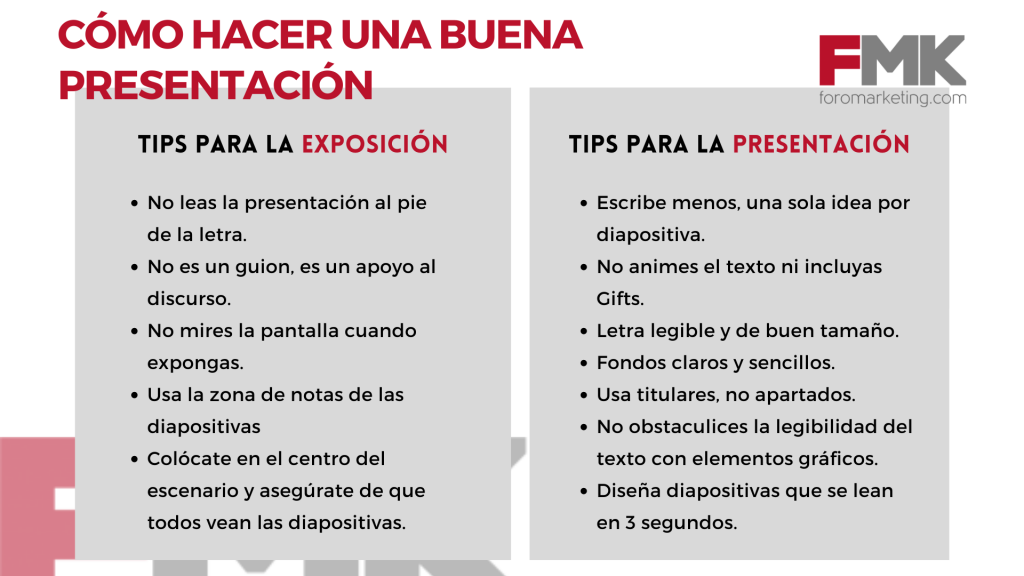 CÓMO HACER UNA BUENA PRESENTACIÓN

FMK
foromarketing.com

TIPS PARA LA EXPOSICIÓN

• No leas la presentación al pie de la letra.
• No es un guion, es un apoyo al discurso.
• No mires la pantalla cuando expongas.
• Usa la zona de notas de las diapositivas
• Colócate en el centro del escenario y asegúrate de que todos vean las diapositivas.

TIPS PARA LA PRESENTACIÓN

• Escribe menos, una sola idea por diapositiva.
• No animes el texto ni incluyas Gifts.
• Letra legible y de buen tamaño.
• Fondos claros y sencillos.
• Usa titulares, no apartados.
• No obstaculices la legibilidad del texto con elementos gráficos.
• Diseña diapositivas que se lean en 3 segundos.